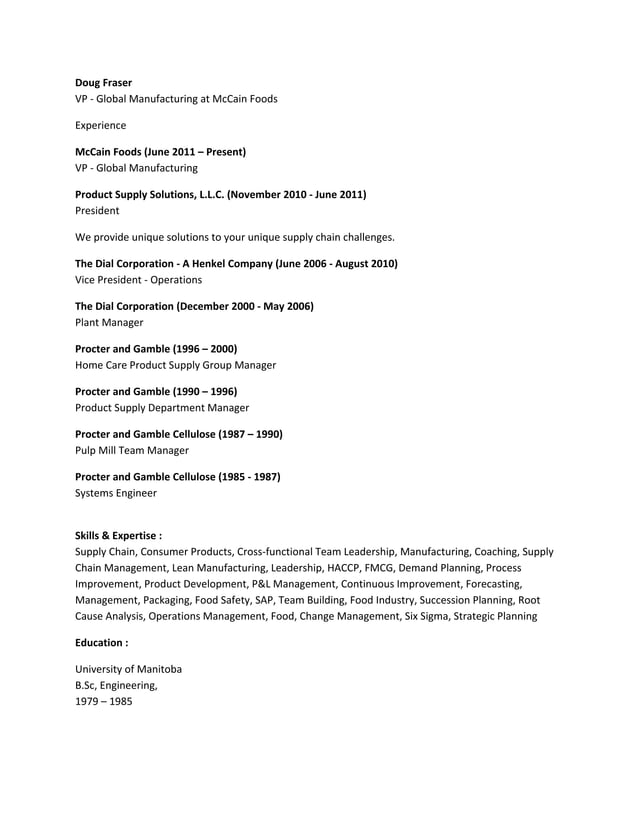 Doug Fraser
VP - Global Manufacturing at McCain Foods

Experience

McCain Foods (June 2011 – Present)
VP - Global Manufacturing

Product Supply Solutions, L.L.C. (November 2010 - June 2011)
President

We provide unique solutions to your unique supply chain challenges.

The Dial Corporation - A Henkel Company (June 2006 - August 2010)
Vice President - Operations

The Dial Corporation (December 2000 - May 2006)
Plant Manager

Procter and Gamble (1996 – 2000)
Home Care Product Supply Group Manager

Procter and Gamble (1990 – 1996)
Product Supply Department Manager

Procter and Gamble Cellulose (1987 – 1990)
Pulp Mill Team Manager

Procter and Gamble Cellulose (1985 - 1987)
Systems Engineer

Skills & Expertise :
Supply Chain, Consumer Products, Cross-functional Team Leadership, Manufacturing, Coaching, Supply Chain Management, Lean Manufacturing, Leadership, HACCP, FMCG, Demand Planning, Process Improvement, Product Development, P&L Management, Continuous Improvement, Forecasting, Management, Packaging, Food Safety, SAP, Team Building, Food Industry, Succession Planning, Root Cause Analysis, Operations Management, Food, Change Management, Six Sigma, Strategic Planning

Education :

University of Manitoba
B.Sc, Engineering,
1979 – 1985